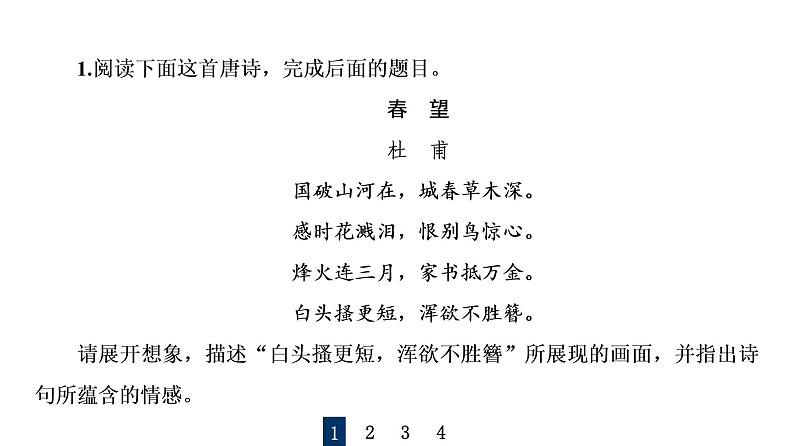 1.阅读下面这首唐诗，完成后面的题目。

春　望

杜　甫

国破山河在，城春草木深。

感时花溅泪，恨别鸟惊心。

烽火连三月，家书抵万金。

白头搔更短，浑欲不胜簪。

请展开想象，描述“白头搔更短，浑欲不胜簪”所展现的画面，并指出诗句所蕴含的情感。

1　2　3　4